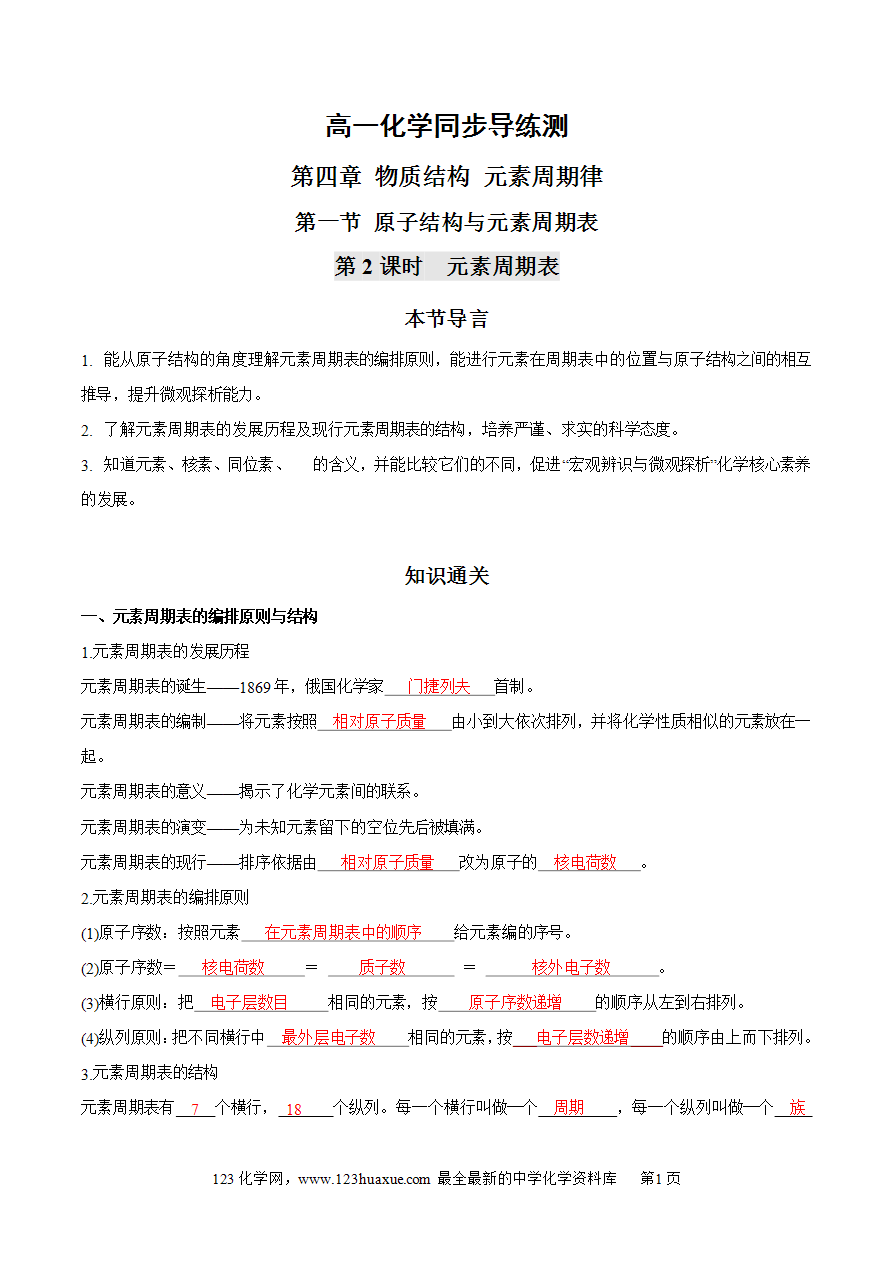 高一化学同步导练测

第四章 物质结构 元素周期律

第一节 原子结构与元素周期表

第2课时 元素周期表

本节导言

1. 能从原子结构的角度理解元素周期表的编排原则，能进行元素在周期表中的位置与原子结构之间的相互推导，提升微观探析能力。

2. 了解元素周期表的发展历程及现行元素周期表的结构，培养严谨、求实的科学态度。

3. 知道元素、核素、同位素、 的含义，并能比较它们的不同，促进“宏观辨识与微观探析”化学核心素养的发展。

知识通关

一、元素周期表的编排原则与结构

1.元素周期表的发展历程

元素周期表的诞生——1869年，俄国化学家门捷列夫首制。

元素周期表的编制——将元素按照相对原子质量由小到大依次排列，并将化学性质相似的元素放在一起。

元素周期表的意义——揭示了化学元素间的联系。

元素周期表的演变——为未知元素留下的空位先后被填满。

元素周期表的现行——排序依据由相对原子质量改为原子的核电荷数。

2.元素周期表的编排原则

(1)原子序数：按照元素在元素周期表中的顺序给元素编的序号。

(2)原子序数＝核电荷数＝质子数＝核外电子数。

(3)横行原则：把电子层数目相同的元素，按原子序数递增的顺序从左到右排列。

(4)纵列原则：把不同横行中最外层电子数相同的元素，按电子层数递增的顺序由上而下排列。

3.元素周期表的结构

元素周期表有7个横行，18个纵列。每一个横行叫做一个周期，每一个纵列叫做一个族

123化学网，www.123huaxue.com 最全最新的中学化学资料库 第1页